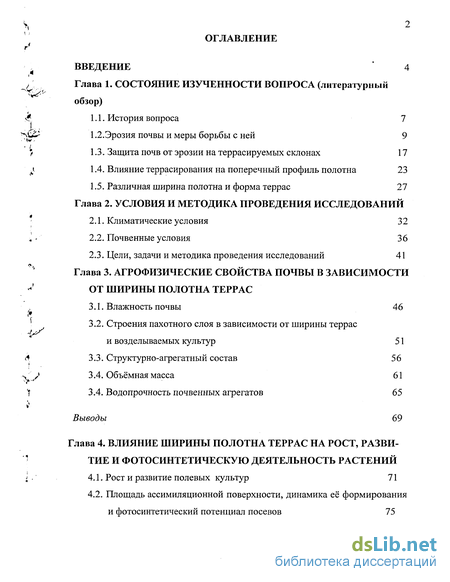 2

ОГЛАВЛЕНИЕ

ВВЕДЕНИЕ 4

Глава 1. СОСТОЯНИЕ ИЗУЧЕННОСТИ ВОПРОСА (литературный обзор)

1.1. История вопроса 7

1.2.Эрозия почвы и меры борьбы с ней 9

1.3. Защита почв от эрозии на террасируемых склонах 17

1.4. Влияние террасирования на поперечный профиль полотна 23

1.5. Различная ширина полотна и форма террас 27

Глава 2. УСЛОВИЯ И МЕТОДИКА ПРОВЕДЕНИЯ ИССЛЕДОВАНИЙ

2.1. Климатические условия 32

2.2. Почвенные условия 36

2.3. Цели, задачи и методика проведения исследований 41

Глава 3. АГРОФИЗИЧЕСКИЕ СВОЙСТВА ПОЧВЫ В ЗАВИСИМОСТИ ОТ ШИРИНЫ ПОЛОТНА ТЕРРАС

3.1. Влажность почвы 46

3.2. Строения пахотного слоя в зависимости от ширины террас и возделываемых культур 51

3.3. Структурно-агрегатный состав 56

3.4. Объёмная масса 61

3.4. Водопрочность почвенных агрегатов 65

Выводы 69

Глава 4. ВЛИЯНИЕ ШИРИНЫ ПОЛОТНА ТЕРРАС НА РОСТ, РАЗВИТИЕ И ФОТОСИНТЕТИЧЕСКУЮ ДЕЯТЕЛЬНОСТЬ РАСТЕНИЙ

4.1. Рост и развитие полевых культур 71

4.2. Площадь ассимиляционной поверхности, динамика её формирования и фотосинтетический потенциал посевов 75

dsLib.net
библиотека диссертаций